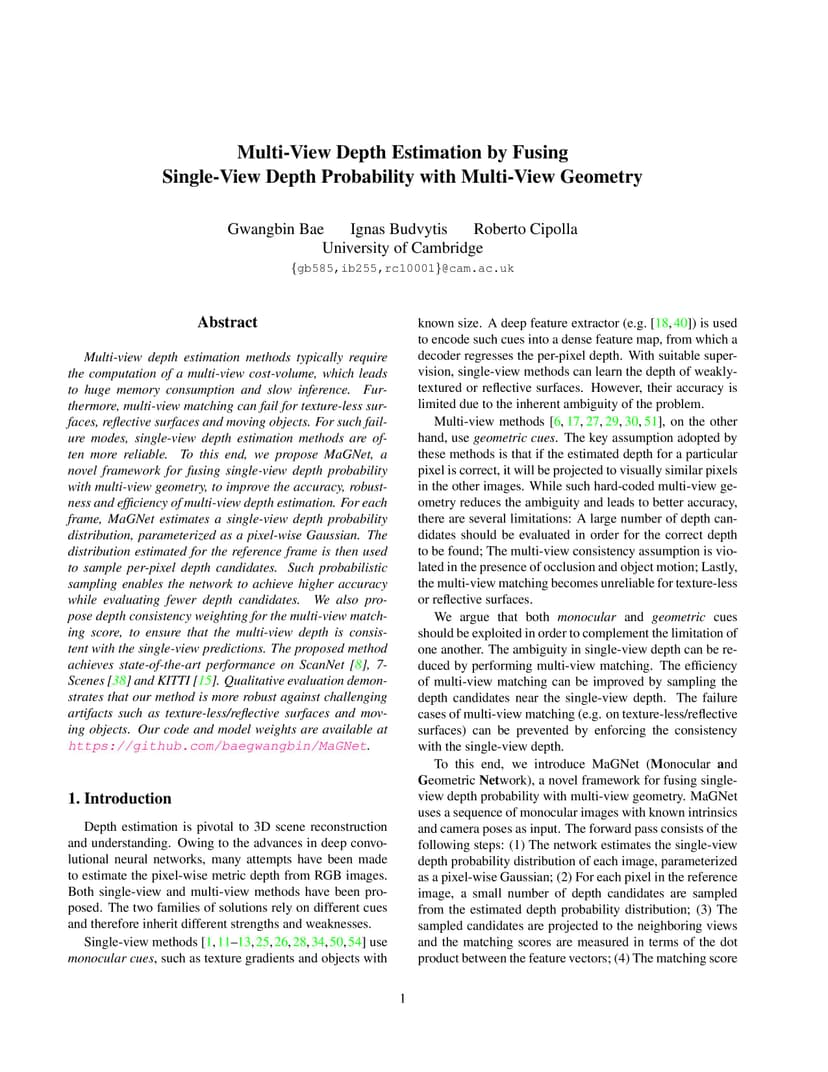 Multi-View Depth Estimation by Fusing
Single-View Depth Probability with Multi-View Geometry

Gwangbin Bae Ignas Budvytis Roberto Cipolla
University of Cambridge
{gb585,ib255,rc10001}@cam.ac.uk

Abstract

Multi-view depth estimation methods typically require the computation of a multi-view cost-volume, which leads to huge memory consumption and slow inference. Furthermore, multi-view matching can fail for texture-less surfaces, reflective surfaces and moving objects. For such failure modes, single-view depth estimation methods are often more reliable. To this end, we propose MaGNet, a novel framework for fusing single-view depth probability with multi-view geometry, to improve the accuracy, robustness and efficiency of multi-view depth estimation. For each frame, MaGNet estimates a single-view depth probability distribution, parameterized as a pixel-wise Gaussian. The distribution estimated for the reference frame is then used to sample per-pixel depth candidates. Such probabilistic sampling enables the network to achieve higher accuracy while evaluating fewer depth candidates. We also propose depth consistency weighting for the multi-view matching score, to ensure that the multi-view depth is consistent with the single-view predictions. The proposed method achieves state-of-the-art performance on ScanNet [8], 7-Scenes [38] and KITTI [15]. Qualitative evaluation demonstrates that our method is more robust against challenging artifacts such as texture-less/reflective surfaces and moving objects. Our code and model weights are available at https://github.com/baegwangbin/MaGNet.

1. Introduction

Depth estimation is pivotal to 3D scene reconstruction and understanding. Owing to the advances in deep convolutional neural networks, many attempts have been made to estimate the pixel-wise metric depth from RGB images. Both single-view and multi-view methods have been proposed. The two families of solutions rely on different cues and therefore inherit different strengths and weaknesses.

Single-view methods [1, 11–13, 25, 26, 28, 34, 50, 54] use monocular cues, such as texture gradients and objects with known size. A deep feature extractor (e.g. [18, 40]) is used to encode such cues into a dense feature map, from which a decoder regresses the per-pixel depth. With suitable supervision, single-view methods can learn the depth of weakly-textured or reflective surfaces. However, their accuracy is limited due to the inherent ambiguity of the problem.

Multi-view methods [6, 17, 27, 29, 30, 51], on the other hand, use geometric cues. The key assumption adopted by these methods is that if the estimated depth for a particular pixel is correct, it will be projected to visually similar pixels in the other images. While such hard-coded multi-view geometry reduces the ambiguity and leads to better accuracy, there are several limitations: A large number of depth candidates should be evaluated in order for the correct depth to be found; The multi-view consistency assumption is violated in the presence of occlusion and object motion; Lastly, the multi-view matching becomes unreliable for texture-less or reflective surfaces.

We argue that both monocular and geometric cues should be exploited in order to complement the limitation of one another. The ambiguity in single-view depth can be reduced by performing multi-view matching. The efficiency of multi-view matching can be improved by sampling the depth candidates near the single-view depth. The failure cases of multi-view matching (e.g. on texture-less/reflective surfaces) can be prevented by enforcing the consistency with the single-view depth.

To this end, we introduce MaGNet (Monocular and Geometric Network), a novel framework for fusing single-view depth probability with multi-view geometry. MaGNet uses a sequence of monocular images with known intrinsics and camera poses as input. The forward pass consists of the following steps: (1) The network estimates the single-view depth probability distribution of each image, parameterized as a pixel-wise Gaussian; (2) For each pixel in the reference image, a small number of depth candidates are sampled from the estimated depth probability distribution; (3) The sampled candidates are projected to the neighboring views and the matching scores are measured in terms of the dot product between the feature vectors; (4) The matching score

1